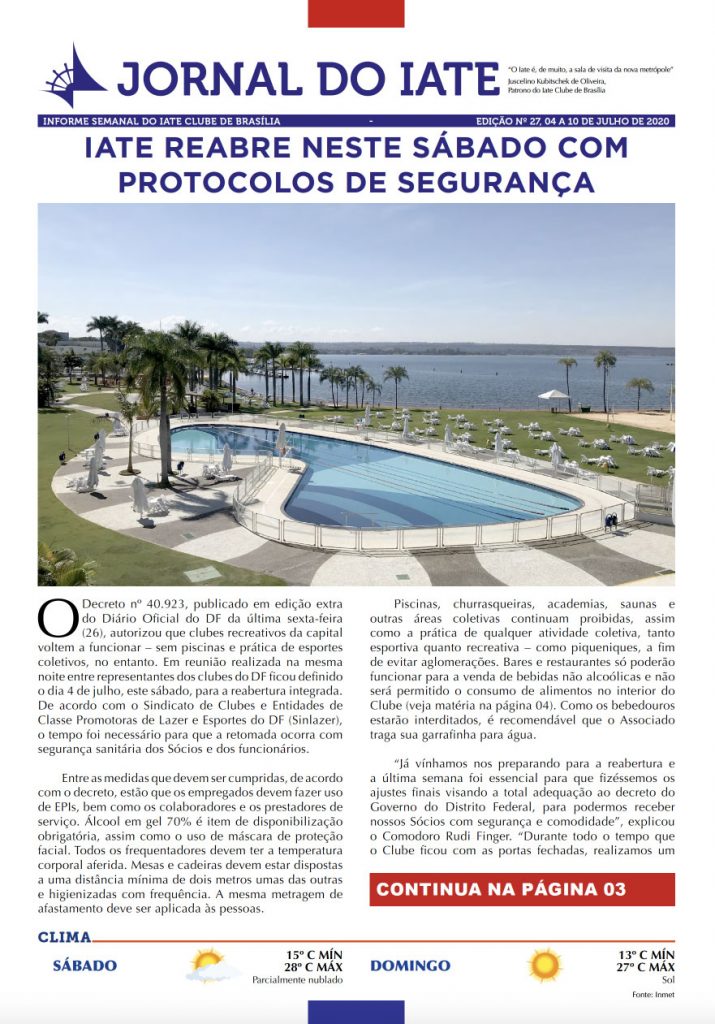 JORNAL DO IATE

"O Iate é, de muito, a sala de visita da nova metrópole"
Juscelino Kubitschek de Oliveira,
Patrono do Iate Clube de Brasília

INFORME SEMANAL DO IATE CLUBE DE BRASÍLIA - EDIÇÃO Nº 27, 04 A 10 DE JULHO DE 2020

IATE REABRE NESTE SÁBADO COM PROTOCOLOS DE SEGURANÇA

O Decreto nº 40.923, publicado em edição extra do Diário Oficial do DF da última sexta-feira (26), autorizou que clubes recreativos da capital voltem a funcionar – sem piscinas e prática de esportes coletivos, no entanto. Em reunião realizada na mesma noite entre representantes dos clubes do DF ficou definido o dia 4 de julho, este sábado, para a reabertura integrada. De acordo com o Sindicato de Clubes e Entidades de Classe Promotoras de Lazer e Esportes do DF (Sinlazer), o tempo foi necessário para que a retomada ocorra com segurança sanitária dos Sócios e dos funcionários.

Entre as medidas que devem ser cumpridas, de acordo com o decreto, estão que os empregados devem fazer uso de EPIs, bem como os colaboradores e os prestadores de serviço. Álcool em gel 70% é item de disponibilização obrigatória, assim como o uso de máscara de proteção facial. Todos os frequentadores devem ter a temperatura corporal aferida. Mesas e cadeiras devem estar dispostas a uma distância mínima de dois metros umas das outras e higienizadas com frequência. A mesma metragem de afastamento deve ser aplicada às pessoas.

Piscinas, churrasqueiras, academias, saunas e outras áreas coletivas continuam proibidas, assim como a prática de qualquer atividade coletiva, tanto esportiva quanto recreativa – como piqueniques, a fim de evitar aglomerações. Bares e restaurantes só poderão funcionar para a venda de bebidas não alcoólicas e não será permitido o consumo de alimentos no interior do Clube (veja matéria na página 04). Como os bebedouros estarão interditados, é recomendável que o Associado traga sua garrafinha para água.

"Já vínhamos nos preparando para a reabertura e a última semana foi essencial para que fizéssemos os ajustes finais visando a total adequação ao decreto do Governo do Distrito Federal, para podermos receber nossos Sócios com segurança e comodidade", explicou o Comodoro Rudi Finger. "Durante todo o tempo que o Clube ficou com as portas fechadas, realizamos um

CONTINUA NA PÁGINA 03

CLIMA

SÁBADO
15º C MÍN
28º C MÁX
Parcialmente nublado

DOMINGO
13º C MÍN
27º C MÁX
Sol

Fonte: Inmet